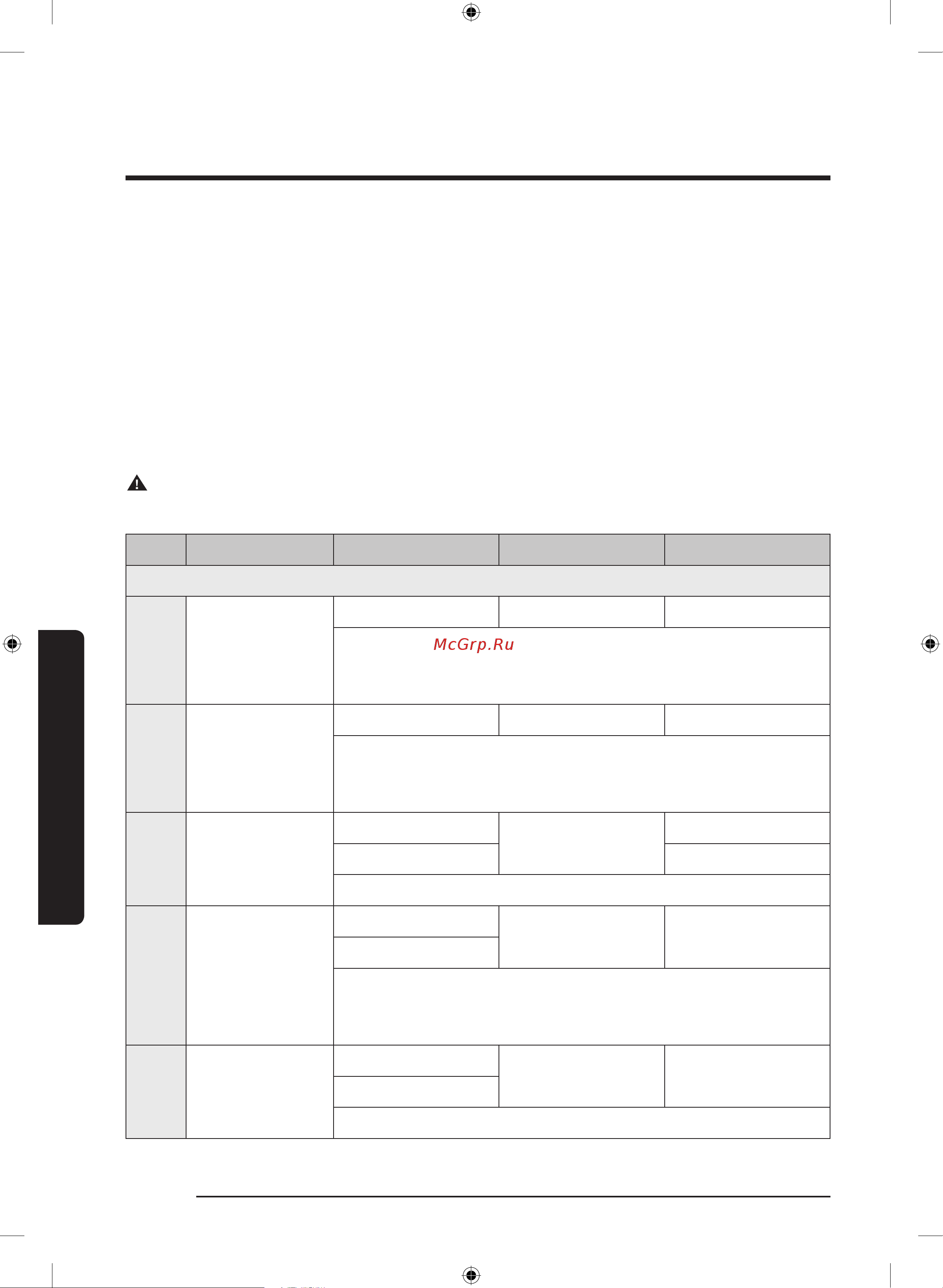 McGrp.Ru